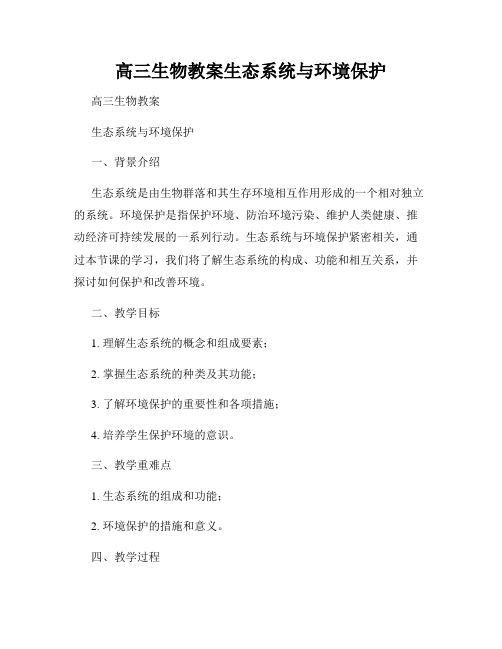 高三生物教案生态系统与环境保护

高三生物教案

生态系统与环境保护

一、背景介绍

生态系统是由生物群落和其生存环境相互作用形成的一个相对独立的系统。环境保护是指保护环境、防治环境污染、维护人类健康、推动经济可持续发展的一系列行动。生态系统与环境保护紧密相关，通过本节课的学习，我们将了解生态系统的构成、功能和相互关系，并探讨如何保护和改善环境。

二、教学目标

1. 理解生态系统的概念和组成要素；

2. 掌握生态系统的种类及其功能；

3. 了解环境保护的重要性和各项措施；

4. 培养学生保护环境的意识。

三、教学重难点

1. 生态系统的组成和功能；

2. 环境保护的措施和意义。

四、教学过程